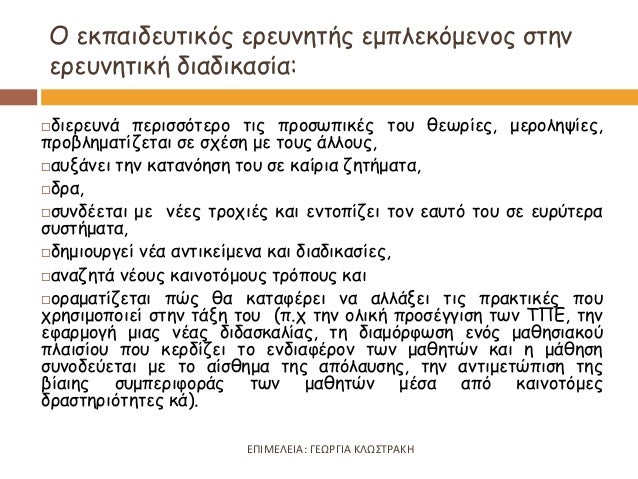 Ο εκπαιδευτικός ερευνητής εμπλεκόμενος στην ερευνητική διαδικασία:

□διερευνά περισσότερο τις προσωπικές του θεωρίες, μεροληψίες, προβληματίζεται σε σχέση με τους άλλους,

□αυξάνει την κατανόηση του σε καίρια ζητήματα,

□δρα,

□συνδέεται με νέες τροχιές και εντοπίζει τον εαυτό του σε ευρύτερα συστήματα,

□δημιουργεί νέα αντικείμενα και διαδικασίες,

□αναζητά νέους καινοτόμους τρόπους και

□οραματίζεται πώς θα καταφέρει να αλλάξει τις πρακτικές που χρησιμοποιεί στην τάξη του (π.χ την ολική προσέγγιση των ΤΠΕ, την εφαρμογή μιας νέας διδασκαλίας, τη διαμόρφωση ενός μαθησιακού πλαισίου που κερδίζει το ενδιαφέρον των μαθητών και η μάθηση συνοδεύεται με το αίσθημα της απόλαυσης, την αντιμετώπιση της βίαιης συμπεριφοράς των μαθητών μέσα από καινοτόμες δραστηριότητες κά).

ΕΠΙΜΕΛΕΙΑ: ΓΕΩΡΓΙΑ ΚΛΩΣΤΡΑΚΗ